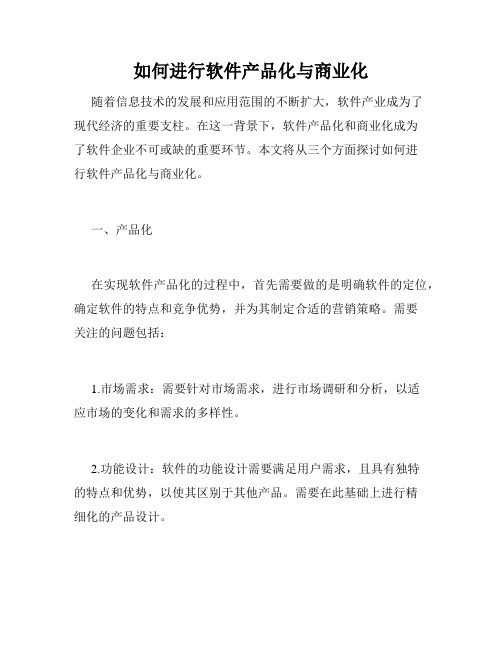 如何进行软件产品化与商业化

随着信息技术的发展和应用范围的不断扩大，软件产业成为了现代经济的重要支柱。在这一背景下，软件产品化和商业化成为了软件企业不可或缺的重要环节。本文将从三个方面探讨如何进行软件产品化与商业化。

一、产品化

在实现软件产品化的过程中，首先需要做的是明确软件的定位，确定软件的特点和竞争优势，并为其制定合适的营销策略。需要关注的问题包括：

1.市场需求：需要针对市场需求，进行市场调研和分析，以适应市场的变化和需求的多样性。

2.功能设计：软件的功能设计需要满足用户需求，且具有独特的特点和优势，以使其区别于其他产品。需要在此基础上进行精细化的产品设计。